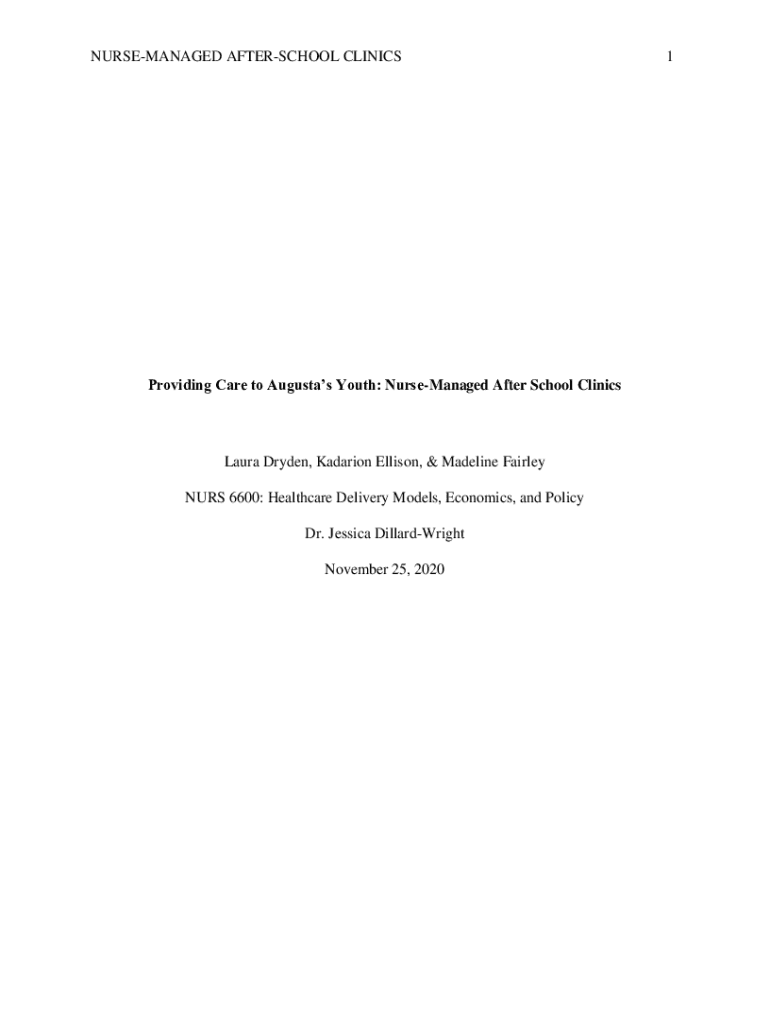 NURSE-MANAGED AFTER-SCHOOL CLINICS 1

Providing Care to Augusta's Youth: Nurse-Managed After School Clinics

Laura Dryden, Kadarion Ellison, & Madeline Fairley

NURS 6600: Healthcare Delivery Models, Economics, and Policy

Dr. Jessica Dillard-Wright

November 25, 2020